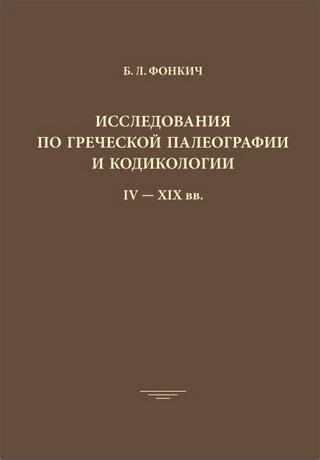 Б. Л. ФОНКИЧ

ИССЛЕДОВАНИЯ ПО ГРЕЧЕСКОЙ ПАЛЕОГРАФИИ И КОДИКОЛОГИИ

IV — XIX вв.